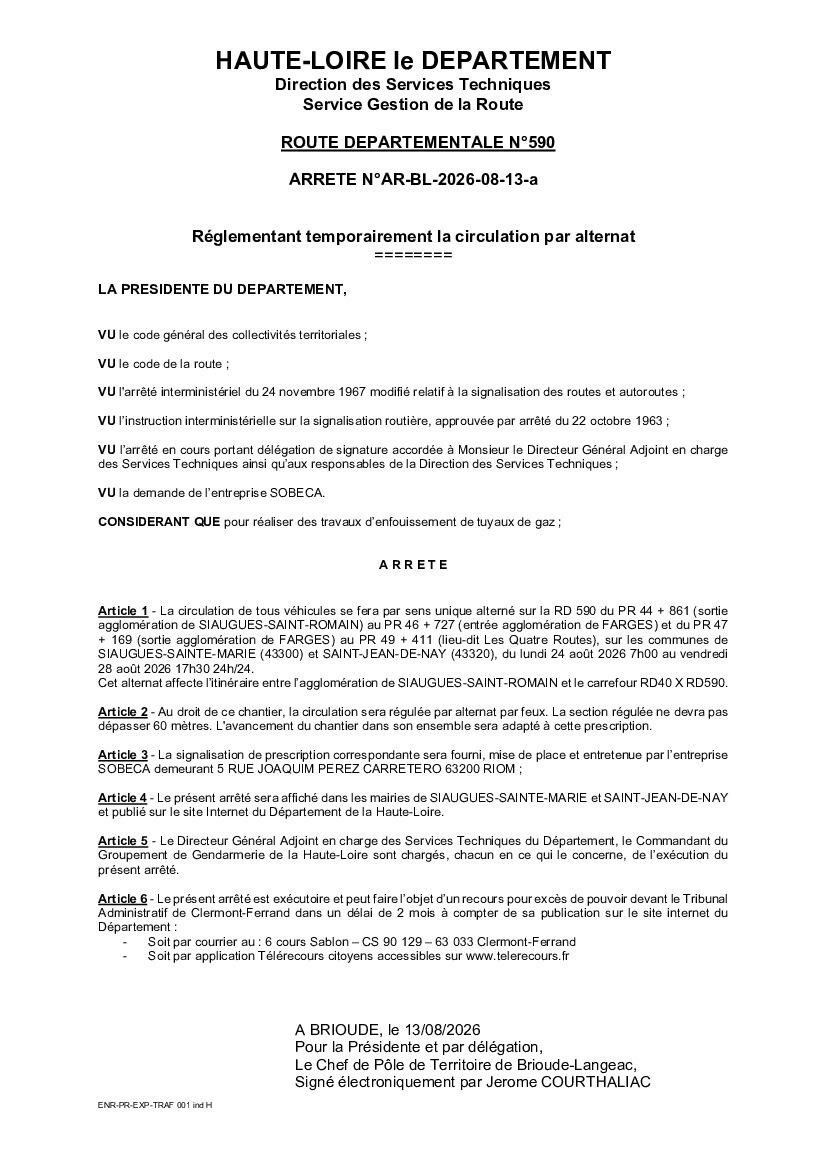 HAUTE-LOIRE le DEPARTEMENT
Direction des Services Techniques
Service Gestion de la Route

ROUTE DEPARTEMENTALE N°590

ARRETE N°AR-BL-2026-08-13-a

Réglementant temporairement la circulation par alternat
========

LA PRESIDENTE DU DEPARTEMENT,

VU le code général des collectivités territoriales ;

VU le code de la route ;

VU l'arrêté interministériel du 24 novembre 1967 modifié relatif à la signalisation des routes et autoroutes ;

VU l'instruction interministérielle sur la signalisation routière, approuvée par arrêté du 22 octobre 1963 ;

VU l'arrêté en cours portant délégation de signature accordée à Monsieur le Directeur Général Adjoint en charge des Services Techniques ainsi qu'aux responsables de la Direction des Services Techniques ;

VU la demande de l'entreprise SOBECA.

CONSIDERANT QUE pour réaliser des travaux d'enfouissement de tuyaux de gaz ;

A R R E T E

Article 1 - La circulation de tous véhicules se fera par sens unique alterné sur la RD 590 du PR 44 + 861 (sortie agglomération de SIAUGUES-SAINT-ROMAIN) au PR 46 + 727 (entrée agglomération de FARGES) et du PR 47 + 169 (sortie agglomération de FARGES) au PR 49 + 411 (lieu-dit Les Quatre Routes), sur les communes de SIAUGUES-SAINTE-MARIE (43300) et SAINT-JEAN-DE-NAY (43320), du lundi 24 août 2026 7h00 au vendredi 28 août 2026 17h30 24h/24.
Cet alternat affecte l'itinéraire entre l'agglomération de SIAUGUES-SAINT-ROMAIN et le carrefour RD40 X RD590.

Article 2 - Au droit de ce chantier, la circulation sera régulée par alternat par feux. La section régulée ne devra pas dépasser 60 mètres. L'avancement du chantier dans son ensemble sera adapté à cette prescription.

Article 3 - La signalisation de prescription correspondante sera fourni, mise de place et entretenue par l'entreprise SOBECA demeurant 5 RUE JOAQUIM PEREZ CARRETERO 63200 RIOM ;

Article 4 - Le présent arrêté sera affiché dans les mairies de SIAUGUES-SAINTE-MARIE et SAINT-JEAN-DE-NAY et publié sur le site Internet du Département de la Haute-Loire.

Article 5 - Le Directeur Général Adjoint en charge des Services Techniques du Département, le Commandant du Groupement de Gendarmerie de la Haute-Loire sont chargés, chacun en ce qui le concerne, de l'exécution du présent arrêté.

Article 6 - Le présent arrêté est exécutoire et peut faire l'objet d'un recours pour excès de pouvoir devant le Tribunal Administratif de Clermont-Ferrand dans un délai de 2 mois à compter de sa publication sur le site internet du Département :
- Soit par courrier au : 6 cours Sablon – CS 90 129 – 63 033 Clermont-Ferrand
- Soit par application Télérecours citoyens accessibles sur www.telerecours.fr

A BRIOUDE, le 13/08/2026
Pour la Présidente et par délégation,
Le Chef de Pôle de Territoire de Brioude-Langeac,
Signé électroniquement par Jerome COURTHALIAC

ENR-PR-EXP-TRAF 001 ind H